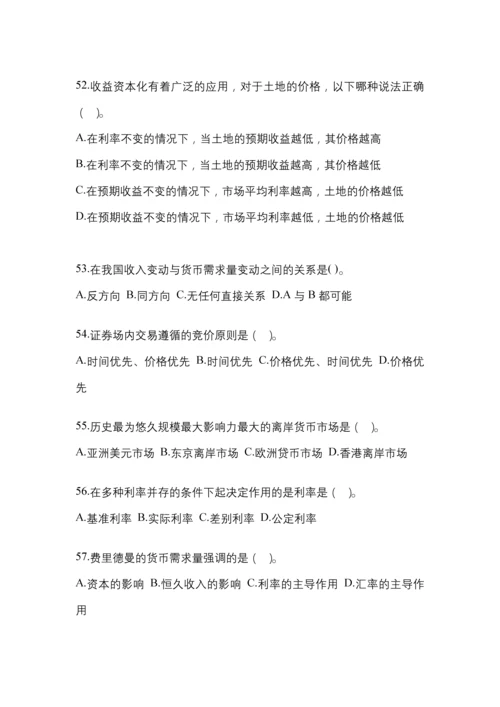 52.收益资本化有着广泛的应用，对于土地的价格，以下哪种说法正确（ ）。

A.在利率不变的情况下，当土地的预期收益越低，其价格越高

B.在利率不变的情况下，当土地的预期收益越高，其价格越低

C.在预期收益不变的情况下，市场平均利率越高，土地的价格越低

D.在预期收益不变的情况下，市场平均利率越低，土地的价格越低

53.在我国收入变动与货币需求量变动之间的关系是( )。

A.反方向 B.同方向 C.无任何直接关系 D.A 与 B 都可能

54.证券场内交易遵循的竞价原则是（ ）。

A.时间优先、价格优先 B.时间优先 C.价格优先、时间优先 D.价格优先

55.历史最为悠久规模最大影响力最大的离岸货币市场是（ ）。

A.亚洲美元市场 B.东京离岸市场 C.欧洲货币市场 D.香港离岸市场

56.在多种利率并存的条件下起决定作用的是利率是（ ）。

A.基准利率 B.实际利率 C.差别利率 D.公定利率

57.费里德曼的货币需求量强调的是（ ）。

A.资本的影响 B.恒久收入的影响 C.利率的主导作用 D.汇率的主导作用